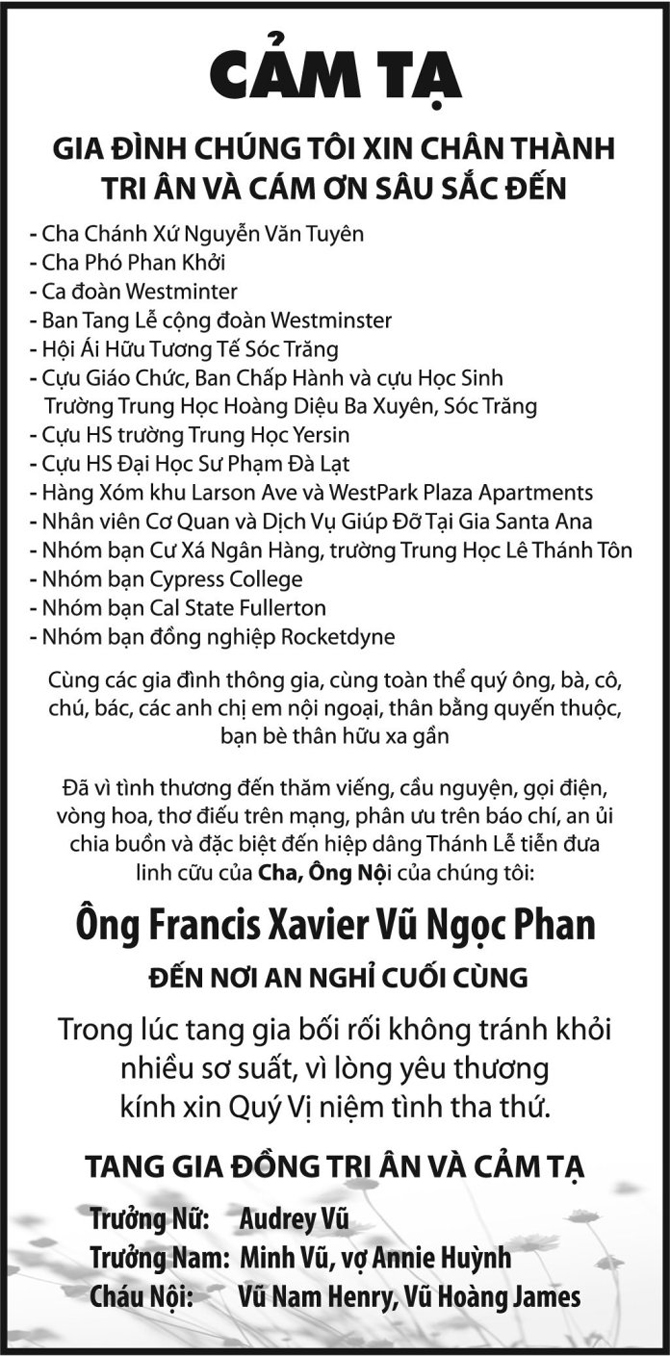 CẢM TẠ

GIA ĐÌNH CHÚNG TÔI XIN CHÂN THÀNH TRI ÂN VÀ CÁM ƠN SÂU SẮC ĐẾN

- Cha Chánh Xứ Nguyễn Văn Tuyên
- Cha Phó Phan Khởi
- Ca đoàn Westminter
- Ban Tang Lễ cộng đoàn Westminster
- Hội Ái Hữu Tương Tế Sóc Trăng
- Cựu Giáo Chức, Ban Chấp Hành và cựu Học Sinh Trường Trung Học Hoàng Diệu Ba Xuyên, Sóc Trăng
- Cựu HS trường Trung Học Yersin
- Cựu HS Đại Học Sư Phạm Đà Lạt
- Hàng Xóm khu Larson Ave và WestPark Plaza Apartments
- Nhân viên Cơ Quan và Dịch Vụ Giúp Đỡ Tại Gia Santa Ana
- Nhóm bạn Cư Xá Ngân Hàng, trường Trung Học Lê Thánh Tôn
- Nhóm bạn Cypress College
- Nhóm bạn Cal State Fullerton
- Nhóm bạn đồng nghiệp Rocketdyne

Cùng các gia đình thông gia, cùng toàn thể quý ông, bà, cô, chú, bác, các anh chị em nội ngoại, thân bằng quyến thuộc, bạn bè thân hữu xa gần

Đã vì tình thương đến thăm viếng, cầu nguyện, gọi điện, vòng hoa, thơ điếu trên mạng, phân ưu trên báo chí, an ủi chia buồn và đặc biệt đến hiệp dâng Thánh Lễ tiễn đưa linh cữu của Cha, Ông Nội của chúng tôi:

Ông Francis Xavier Vũ Ngọc Phan

ĐẾN NƠI AN NGHỈ CUỐI CÙNG

Trong lúc tang gia bối rối không tránh khỏi nhiều sơ suất, vì lòng yêu thương kính xin Quý Vị niệm tình tha thứ.

TANG GIA ĐỒNG TRI ÂN VÀ CẢM TẠ

Trưởng Nữ: Audrey Vũ
Trưởng Nam: Minh Vũ, vợ Annie Huỳnh
Cháu Nội: Vũ Nam Henry, Vũ Hoàng James